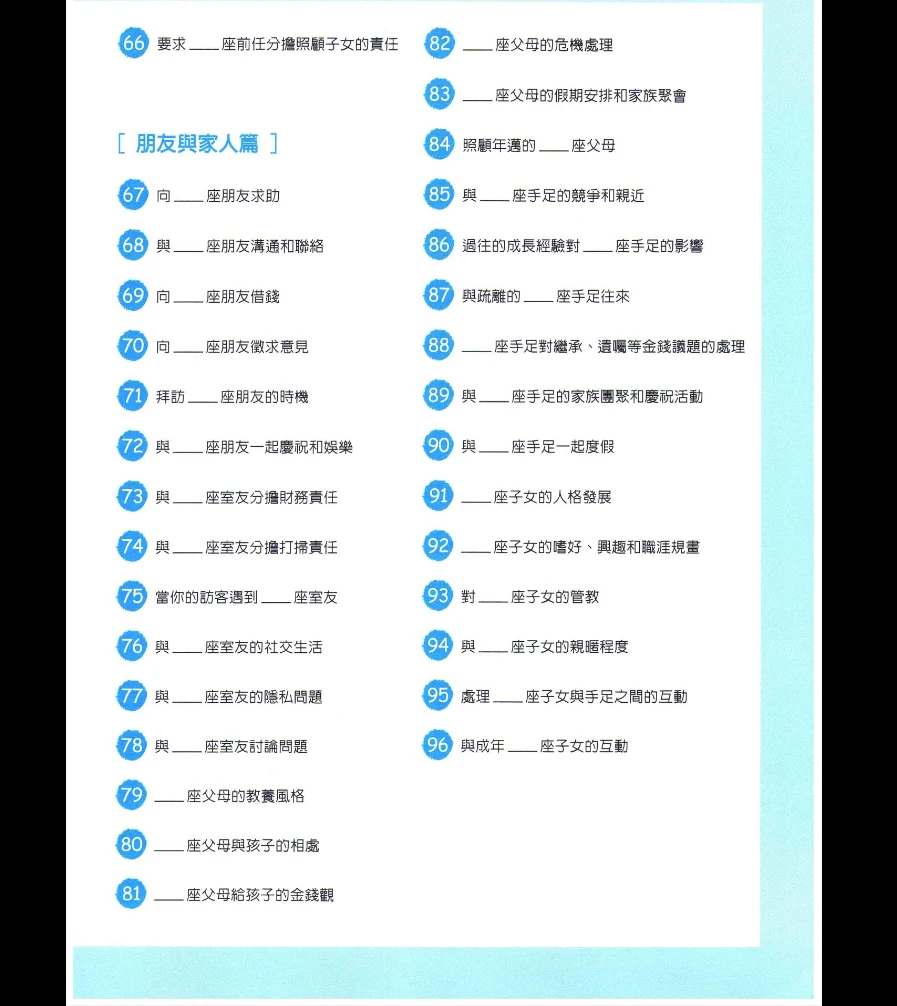 66 要求 ____ 座前任分擔照顧子女的責任

［ 朋友與家人篇 ］

67 向 ____ 座朋友求助

68 與 ____ 座朋友溝通和聯絡

69 向 ____ 座朋友借錢

70 向 ____ 座朋友徵求意見

71 拜訪 ____ 座朋友的時機

72 與 ____ 座朋友一起慶祝和娛樂

73 與 ____ 座室友分擔財務責任

74 與 ____ 座室友分擔打掃責任

75 當你的訪客遇到 ____ 座室友

76 與 ____ 座室友的社交生活

77 與 ____ 座室友的隱私問題

78 與 ____ 座室友討論問題

79 ____ 座父母的教養風格

80 ____ 座父母與孩子的相處

81 ____ 座父母給孩子的金錢觀

82 ____ 座父母的危機處理

83 ____ 座父母的假期安排和家族聚會

84 照顧年邁的 ____ 座父母

85 與 ____ 座手足的競爭和親近

86 過往的成長經驗對 ____ 座手足的影響

87 與疏離的 ____ 座手足往來

88 ____ 座手足對繼承、遺囑等金錢議題的處理

89 與 ____ 座手足的家族團聚和慶祝活動

90 與 ____ 座手足一起度假

91 ____ 座子女的人格發展

92 ____ 座子女的嗜好、興趣和職涯規畫

93 對 ____ 座子女的管教

94 與 ____ 座子女的親暱程度

95 處理 ____ 座子女與手足之間的互動

96 與成年 ____ 座子女的互動